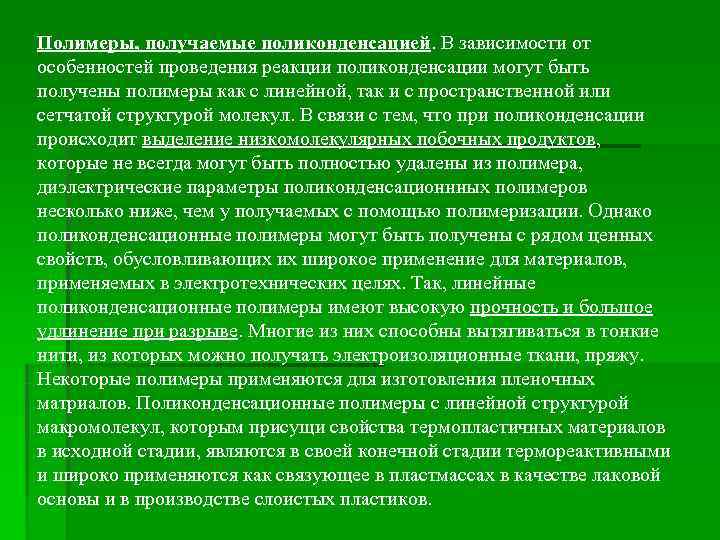 Полимеры, получаемые поликонденсацией. В зависимости от особенностей проведения реакции поликонденсации могут быть получены полимеры как с линейной, так и с пространственной или сетчатой структурой молекул. В связи с тем, что при поликонденсации происходит выделение низкомолекулярных побочных продуктов, которые не всегда могут быть полностью удалены из полимера, диэлектрические параметры поликонденсационнных полимеров несколько ниже, чем у получаемых с помощью полимеризации. Однако поликонденсационные полимеры могут быть получены с рядом ценных свойств, обусловливающих их широкое применение для материалов, применяемых в электротехнических целях. Так, линейные поликонденсационные полимеры имеют высокую прочность и большое удлинение при разрыве. Многие из них способны вытягиваться в тонкие нити, из которых можно получать электроизоляционные ткани, пряжу. Некоторые полимеры применяются для изготовления пленочных матриалов. Поликонденсационные полимеры с линейной структурой макромолекул, которым присущи свойства термопластичных материалов в исходной стадии, являются в своей конечной стадии термореактивными и широко применяются как связующее в пластмассах в качестве лаковой основы и в производстве слоистых пластиков.